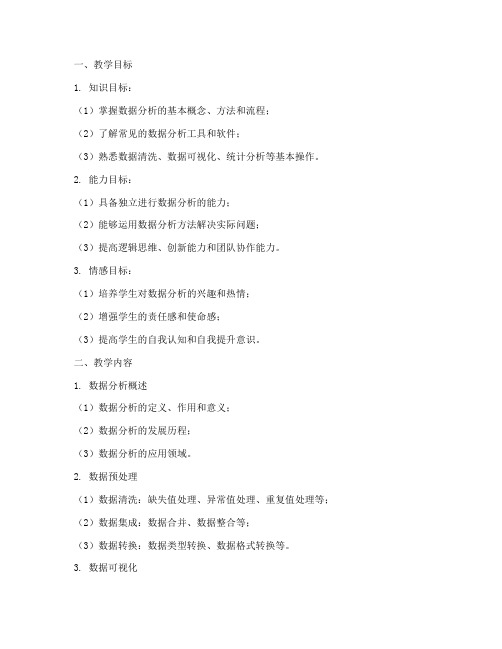 一、教学目标

1. 知识目标：

（1）掌握数据分析的基本概念、方法和流程；

（2）了解常见的数据分析工具和软件；

（3）熟悉数据清洗、数据可视化、统计分析等基本操作。

2. 能力目标：

（1）具备独立进行数据分析的能力；

（2）能够运用数据分析方法解决实际问题；

（3）提高逻辑思维、创新能力和团队协作能力。

3. 情感目标：

（1）培养学生对数据分析的兴趣和热情；

（2）增强学生的责任感和使命感；

（3）提高学生的自我认知和自我提升意识。

二、教学内容

1. 数据分析概述

（1）数据分析的定义、作用和意义；

（2）数据分析的发展历程；

（3）数据分析的应用领域。

2. 数据预处理

（1）数据清洗：缺失值处理、异常值处理、重复值处理等；

（2）数据集成：数据合并、数据整合等；

（3）数据转换：数据类型转换、数据格式转换等。

3. 数据可视化